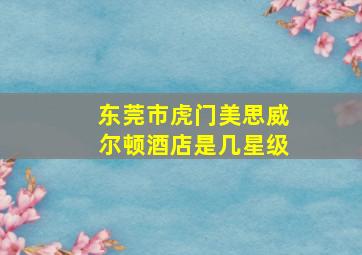 东莞市虎门美思威尔顿酒店是几星级